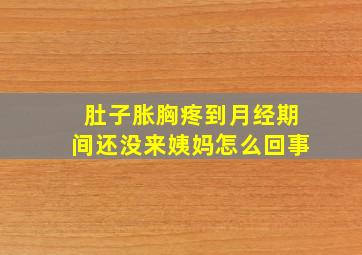 肚子胀胸疼到月经期间还没来姨妈怎么回事